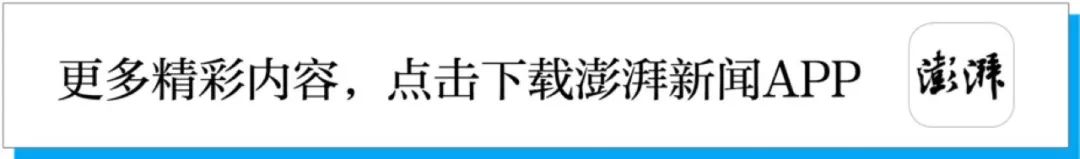 更多精彩内容，点击下载澎湃新闻APP

澎湃